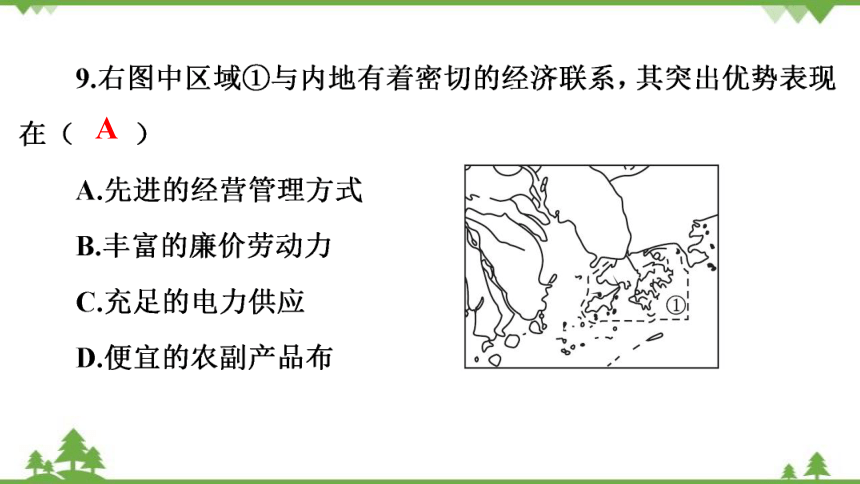 9.右图中区域①与内地有着密切的经济联系，其突出优势表现在（ A ）

A.先进的经营管理方式

B.丰富的廉价劳动力

C.充足的电力供应

D.便宜的农副产品布

①